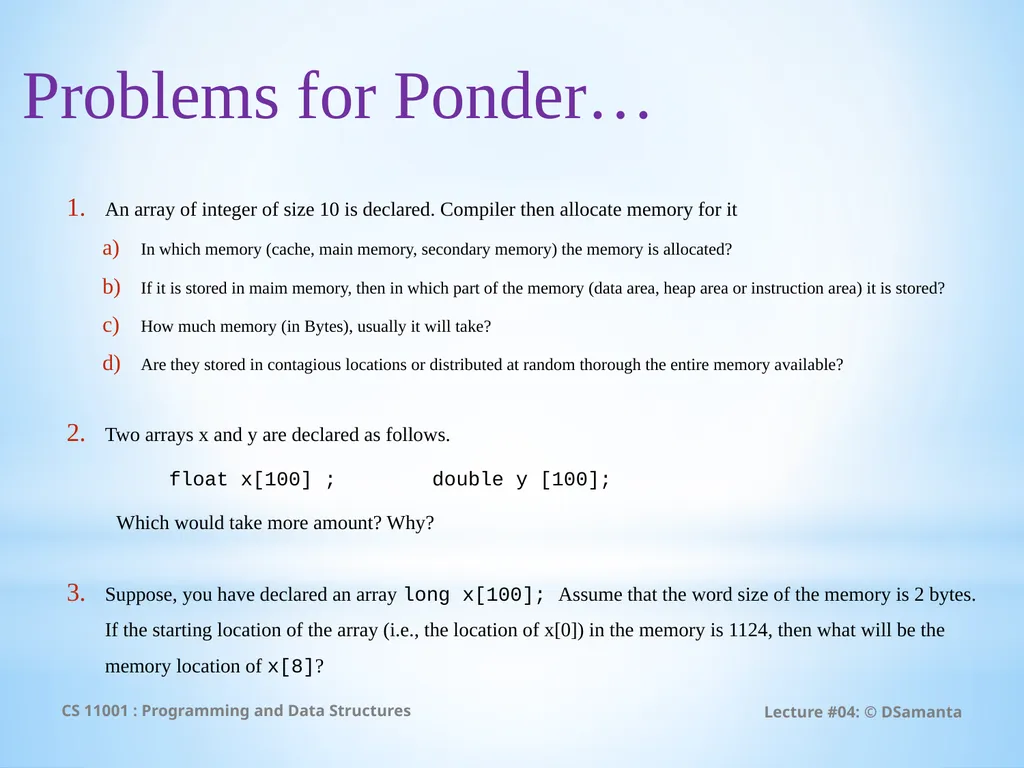 Problems for Ponder…

1. An array of integer of size 10 is declared. Compiler then allocate memory for it

a) In which memory (cache, main memory, secondary memory) the memory is allocated?

b) If it is stored in maim memory, then in which part of the memory (data area, heap area or instruction area) it is stored?

c) How much memory (in Bytes), usually it will take?

d) Are they stored in contagious locations or distributed at random thorough the entire memory available?

2. Two arrays x and y are declared as follows.

float x[100] ; double y [100];

Which would take more amount? Why?

3. Suppose, you have declared an array long x[100]; Assume that the word size of the memory is 2 bytes. If the starting location of the array (i.e., the location of x[0]) in the memory is 1124, then what will be the memory location of x[8]?

CS 11001 : Programming and Data Structures

Lecture #04: © DSamanta